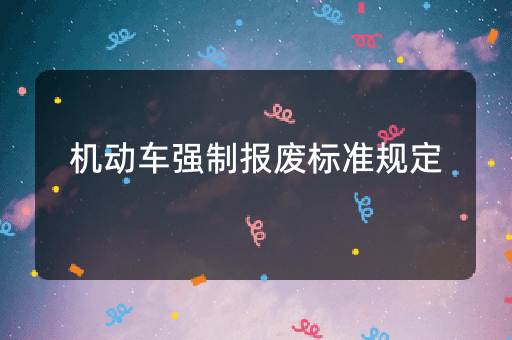 机动车强制报废标准规定